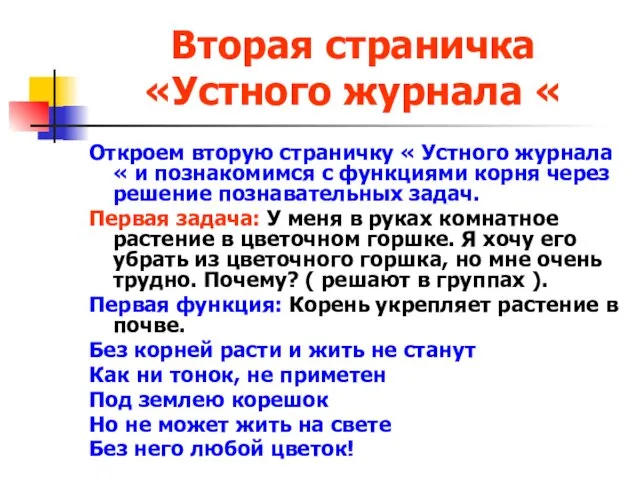 Вторая страничка «Устного журнала «

Откроем вторую страничку « Устного журнала « и познакомимся с функциями корня через решение познавательных задач.

Первая задача: У меня в руках комнатное растение в цветочном горшке. Я хочу его убрать из цветочного горшка, но мне очень трудно. Почему? ( решают в группах ).

Первая функция: Корень укрепляет растение в почве.

Без корней расти и жить не станут

Как ни тонок, не приметен

Под землею корешок

Но не может жить на свете

Без него любой цветок!